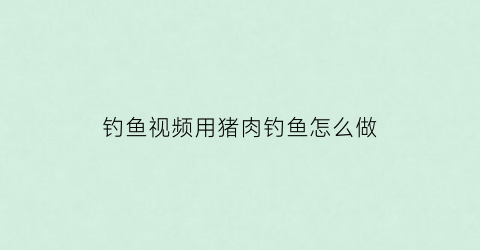 钓鱼视频用猪肉钓鱼怎么做